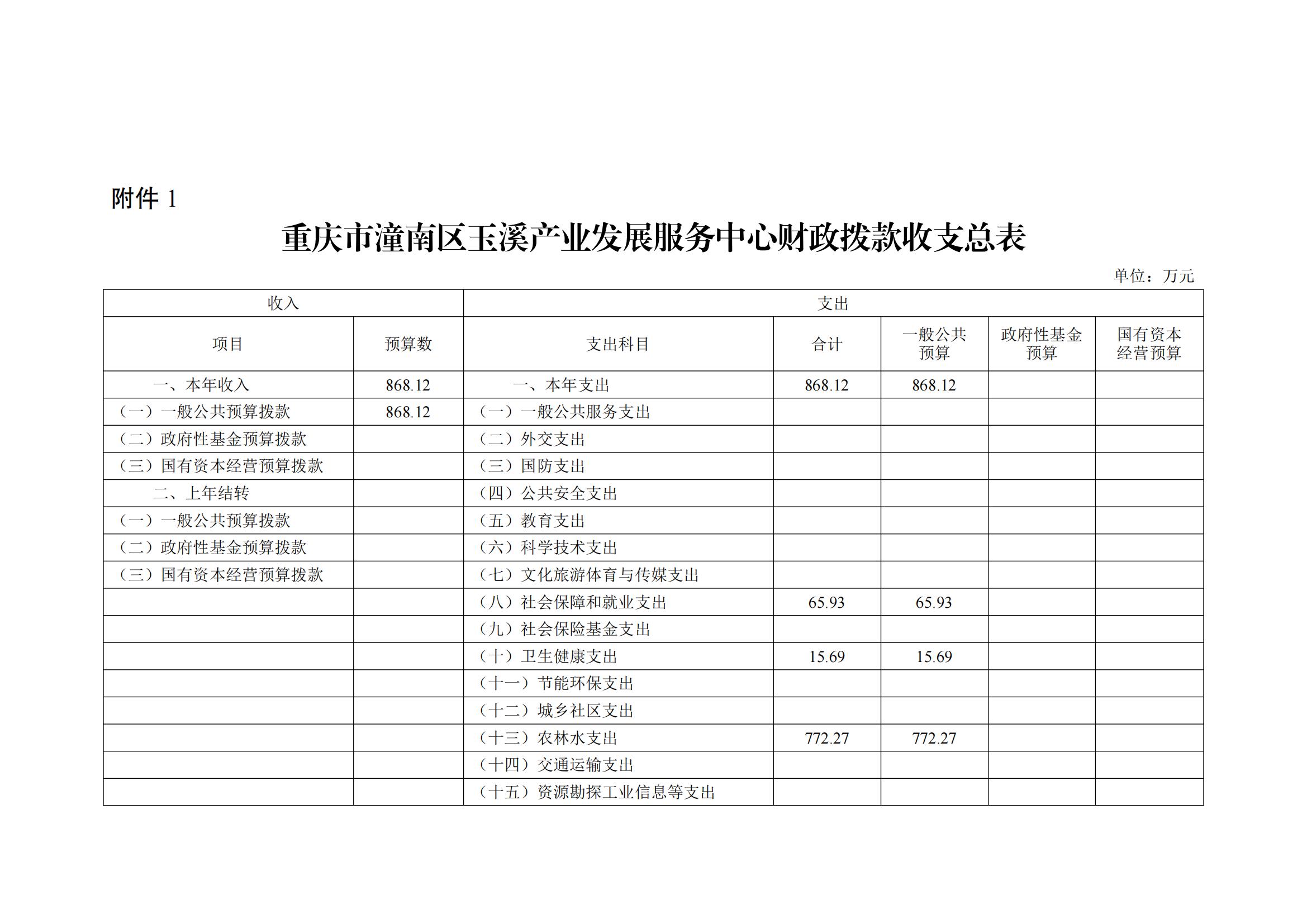 附件1

重庆市潼南区玉溪产业发展服务中心财政拨款收支总表

单位：万元

| 收入 | | 支出 | | | | |
|---|---|---|---|---|---|---|
| 项目 | 预算数 | 支出科目 | 合计 | 一般公共预算 | 政府性基金预算 | 国有资本经营预算 |
| 一、本年收入 | 868.12 | 一、本年支出 | 868.12 | 868.12 | | |
| （一）一般公共预算拨款 | 868.12 | （一）一般公共服务支出 | | | | |
| （二）政府性基金预算拨款 | | （二）外交支出 | | | | |
| （三）国有资本经营预算拨款 | | （三）国防支出 | | | | |
| 二、上年结转 | | （四）公共安全支出 | | | | |
| （一）一般公共预算拨款 | | （五）教育支出 | | | | |
| （二）政府性基金预算拨款 | | （六）科学技术支出 | | | | |
| （三）国有资本经营预算拨款 | | （七）文化旅游体育与传媒支出 | | | | |
| | | （八）社会保障和就业支出 | 65.93 | 65.93 | | |
| | | （九）社会保险基金支出 | | | | |
| | | （十）卫生健康支出 | 15.69 | 15.69 | | |
| | | （十一）节能环保支出 | | | | |
| | | （十二）城乡社区支出 | | | | |
| | | （十三）农林水支出 | 772.27 | 772.27 | | |
| | | （十四）交通运输支出 | | | | |
| | | （十五）资源勘探工业信息等支出 | | | | |